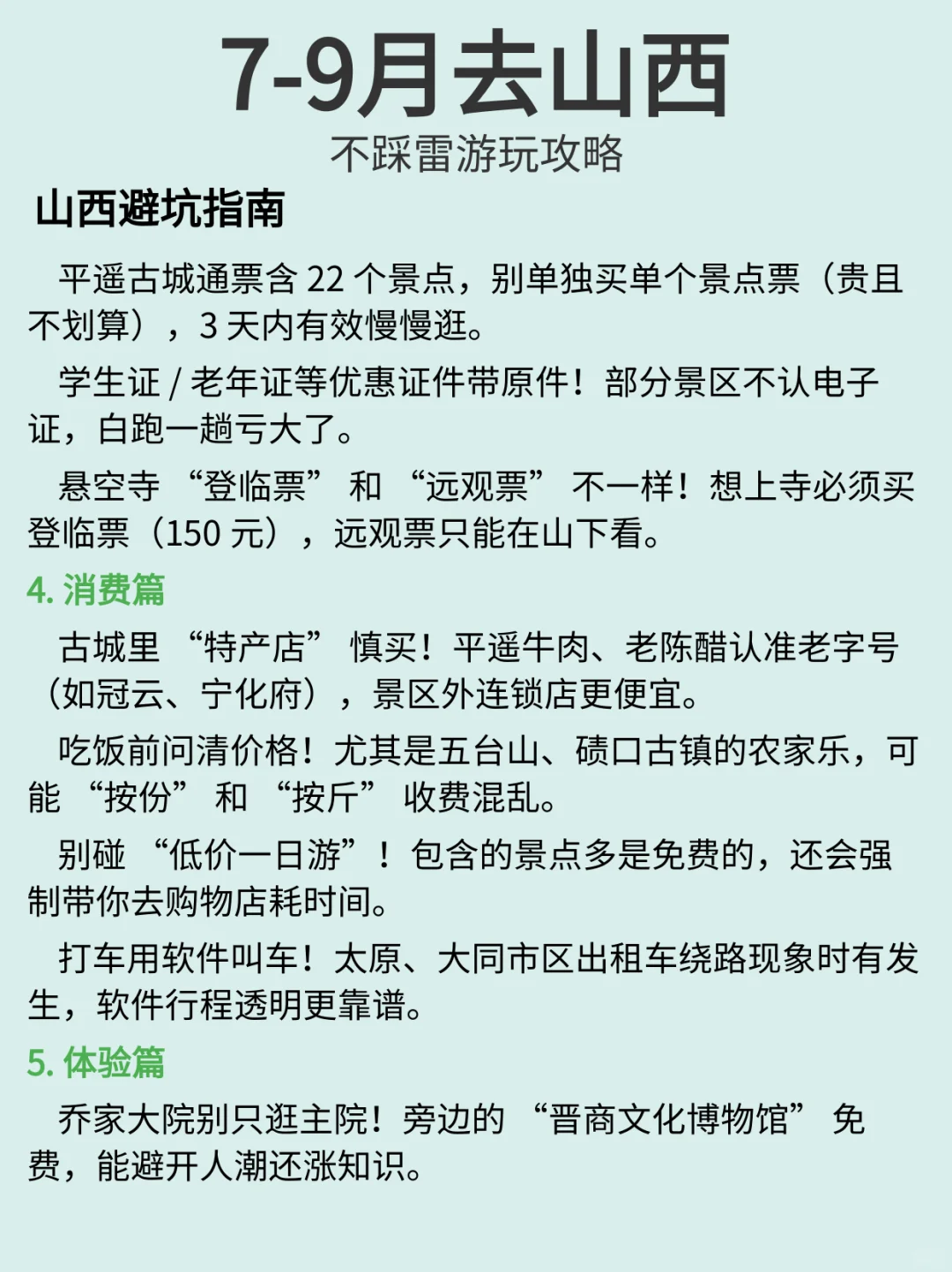 7-9月去山西

不踩雷游玩攻略

山西避坑指南

平遥古城通票含 22 个景点，别单独买单个景点票（贵且不划算），3 天内有效慢慢逛。

学生证 / 老年证等优惠证件带原件！部分景区不认电子证，白跑一趟亏大了。

悬空寺 “登临票” 和 “远观票” 不一样！想上寺必须买登临票（150 元），远观票只能在山下看。

4. 消费篇

古城里 “特产店” 慎买！平遥牛肉、老陈醋认准老字号（如冠云、宁化府），景区外连锁店更便宜。

吃饭前问清价格！尤其是五台山、碛口古镇的农家乐，可能 “按份” 和 “按斤” 收费混乱。

别碰 “低价一日游”！包含的景点多是免费的，还会强制带你去购物店耗时间。

打车用软件叫车！太原、大同市区出租车绕路现象时有发生，软件行程透明更靠谱。

5. 体验篇

乔家大院别只逛主院！旁边的 “晋商文化博物馆” 免费，能避开人潮还涨知识。